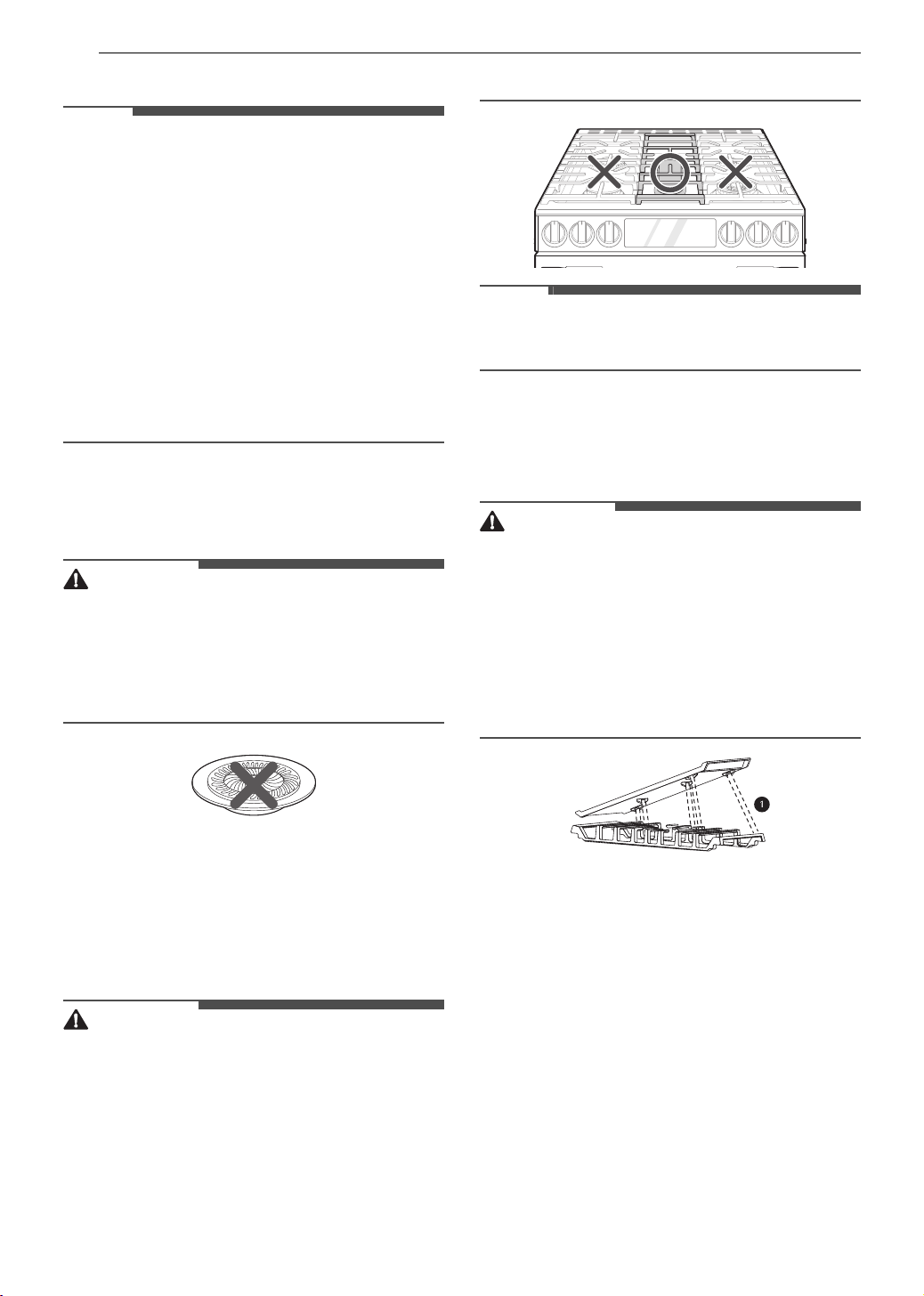 1